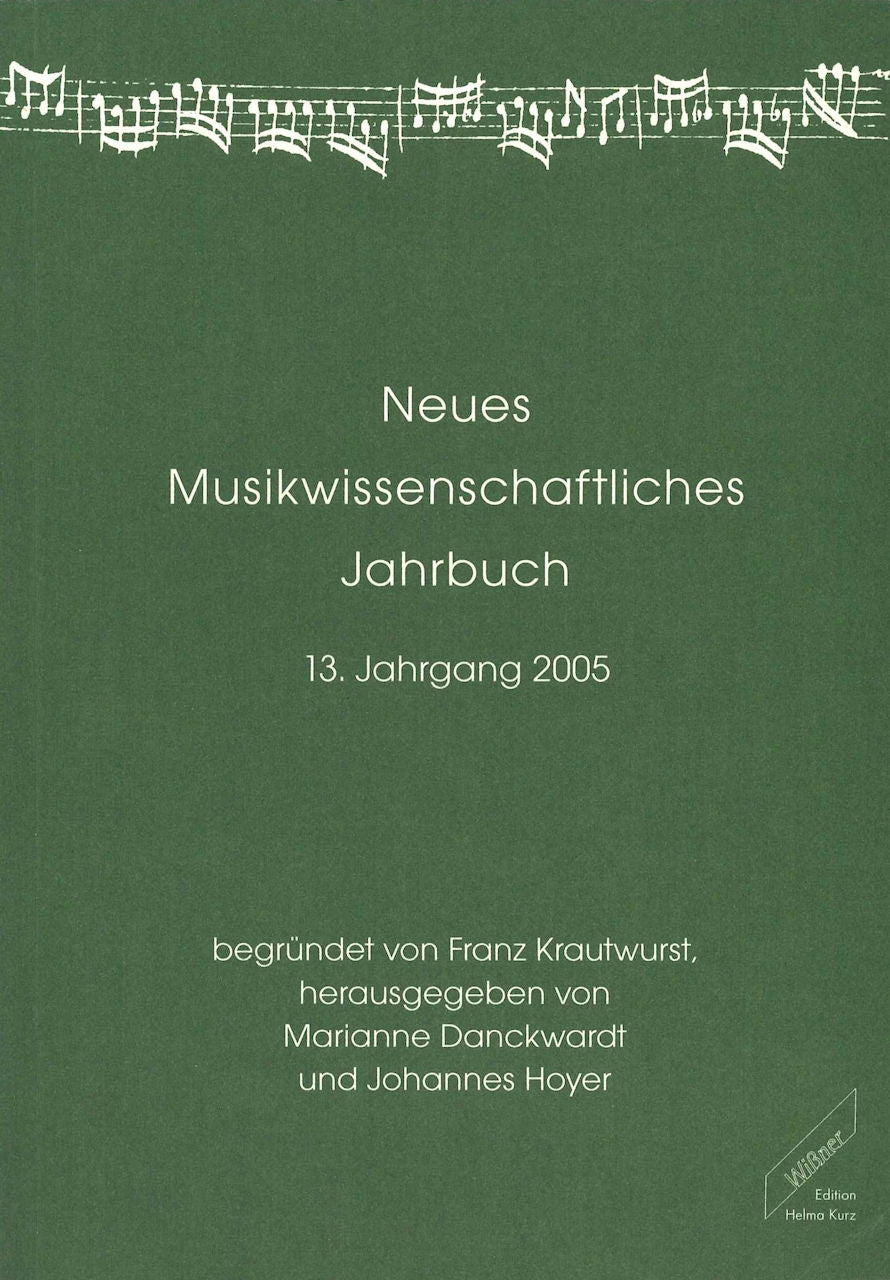 Neues
Musikwissenschaftliches
Jahrbuch

13. Jahrgang 2005

begründet von Franz Krautwurst,
herausgegeben von
Marianne Danckwardt
und Johannes Hoyer

Wißner
Edition
Helma Kurz